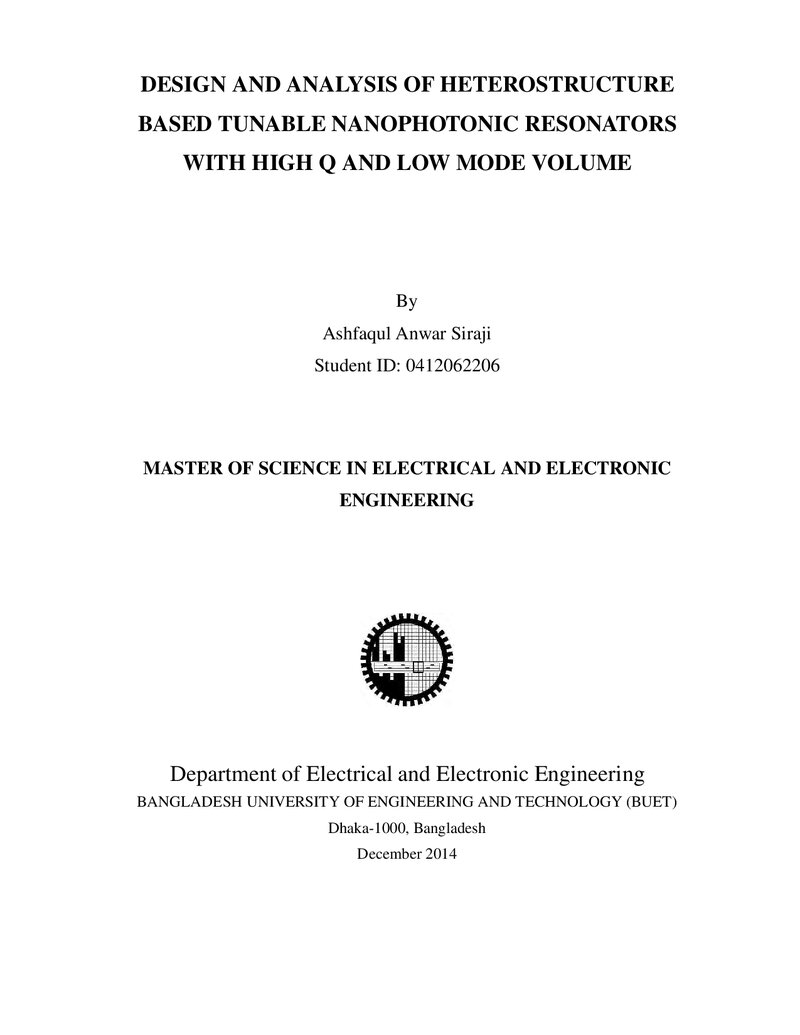 DESIGN AND ANALYSIS OF HETEROSTRUCTURE BASED TUNABLE NANOPHOTONIC RESONATORS WITH HIGH Q AND LOW MODE VOLUME

By

Ashfaqul Anwar Siraji

Student ID: 0412062206

MASTER OF SCIENCE IN ELECTRICAL AND ELECTRONIC ENGINEERING

Department of Electrical and Electronic Engineering

BANGLADESH UNIVERSITY OF ENGINEERING AND TECHNOLOGY (BUET)

Dhaka-1000, Bangladesh

December 2014